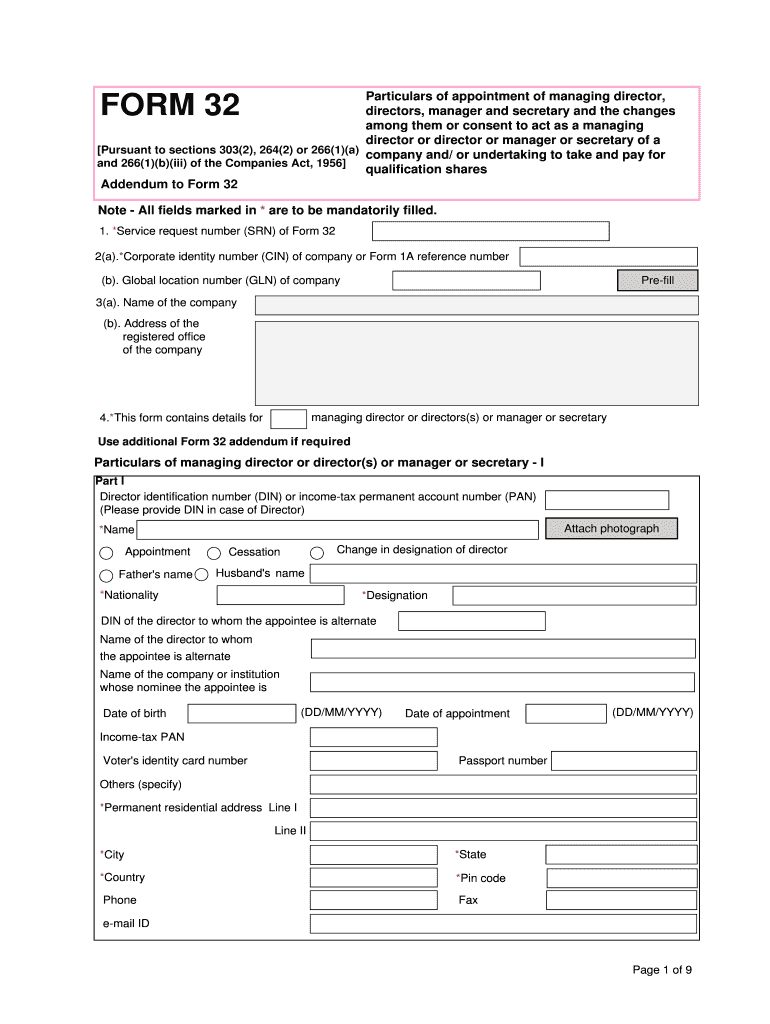 FORM 32

[Pursuant to sections 303(2), 264(2) or 266(1)(a) and 266(1)(b)(iii) of the Companies Act, 1956]

Addendum to Form 32

Particulars of appointment of managing director, directors, manager and secretary and the changes among them or consent to act as a managing director or director or manager or secretary of a company and/ or undertaking to take and pay for qualification shares

Note - All fields marked in * are to be mandatorily filled.

1. *Service request number (SRN) of Form 32

2(a).*Corporate identity number (CIN) of company or Form 1A reference number

(b). Global location number (GLN) of company

Pre-fill

3(a). Name of the company

(b). Address of the registered office of the company

4.*This form contains details for managing director or directors(s) or manager or secretary

Use additional Form 32 addendum if required

Particulars of managing director or director(s) or manager or secretary - I

Part I

Director identification number (DIN) or income-tax permanent account number (PAN) (Please provide DIN in case of Director)

*Name

Attach photograph

Appointment Cessation Change in designation of director

Father's name Husband's name

*Nationality *Designation

DIN of the director to whom the appointee is alternate

Name of the director to whom the appointee is alternate

Name of the company or institution whose nominee the appointee is

Date of birth (DD/MM/YYYY) Date of appointment (DD/MM/YYYY)

Income-tax PAN

Voter's identity card number Passport number

Others (specify)

*Permanent residential address Line I

Line II

*City *State

*Country *Pin code

Phone Fax

e-mail ID

Page 1 of 9